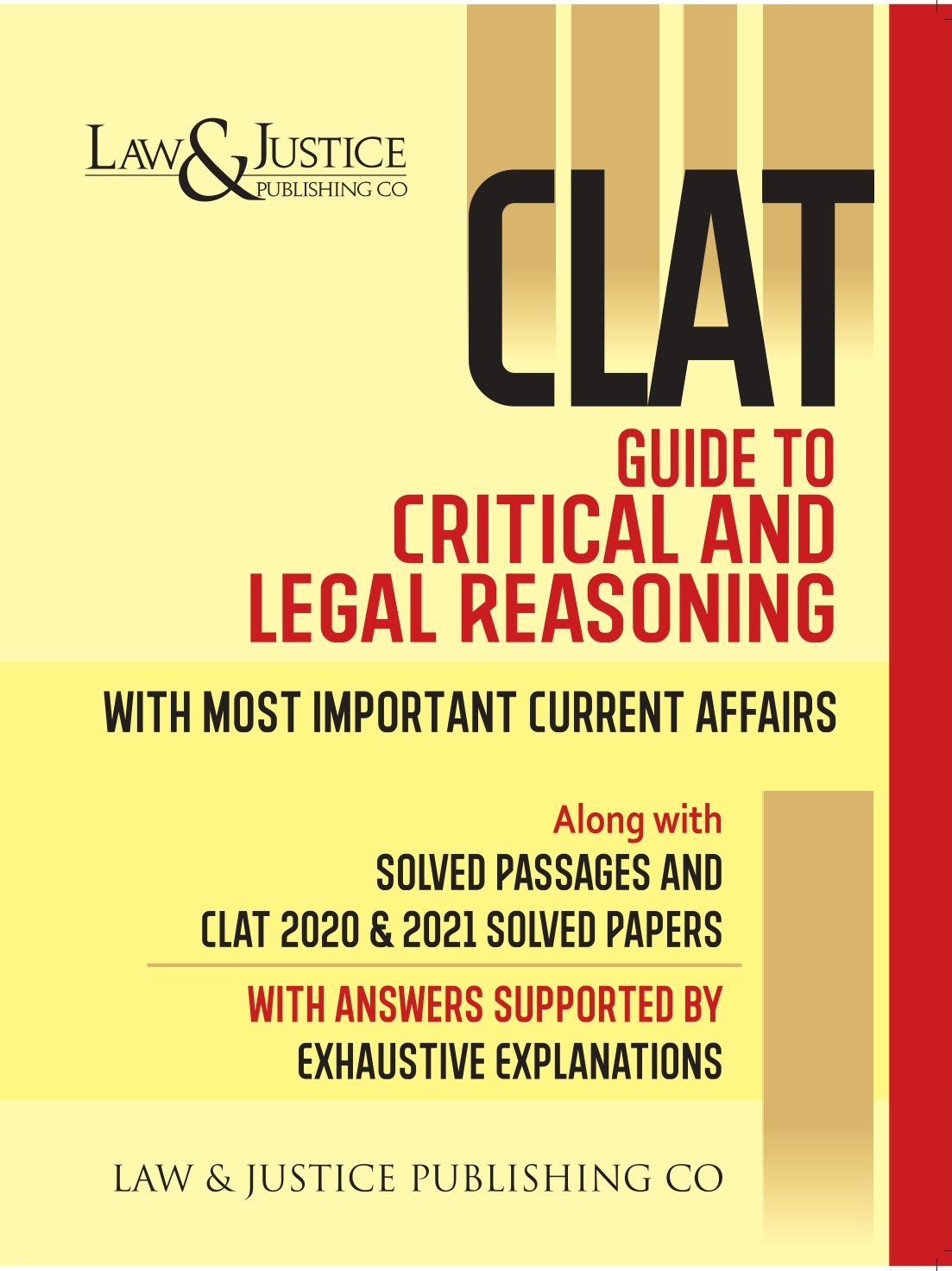 LAW & JUSTICE
PUBLISHING CO

CLAT

GUIDE TO
CRITICAL AND
LEGAL REASONING

WITH MOST IMPORTANT CURRENT AFFAIRS

Along with
SOLVED PASSAGES AND
CLAT 2020 & 2021 SOLVED PAPERS

WITH ANSWERS SUPPORTED BY
EXHAUSTIVE EXPLANATIONS

LAW & JUSTICE PUBLISHING CO